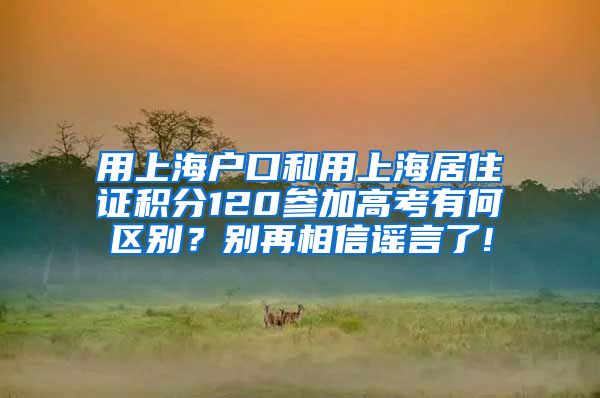 用上海户口和用上海居住证积分120参加高考有何区别？别再相信谣言了！